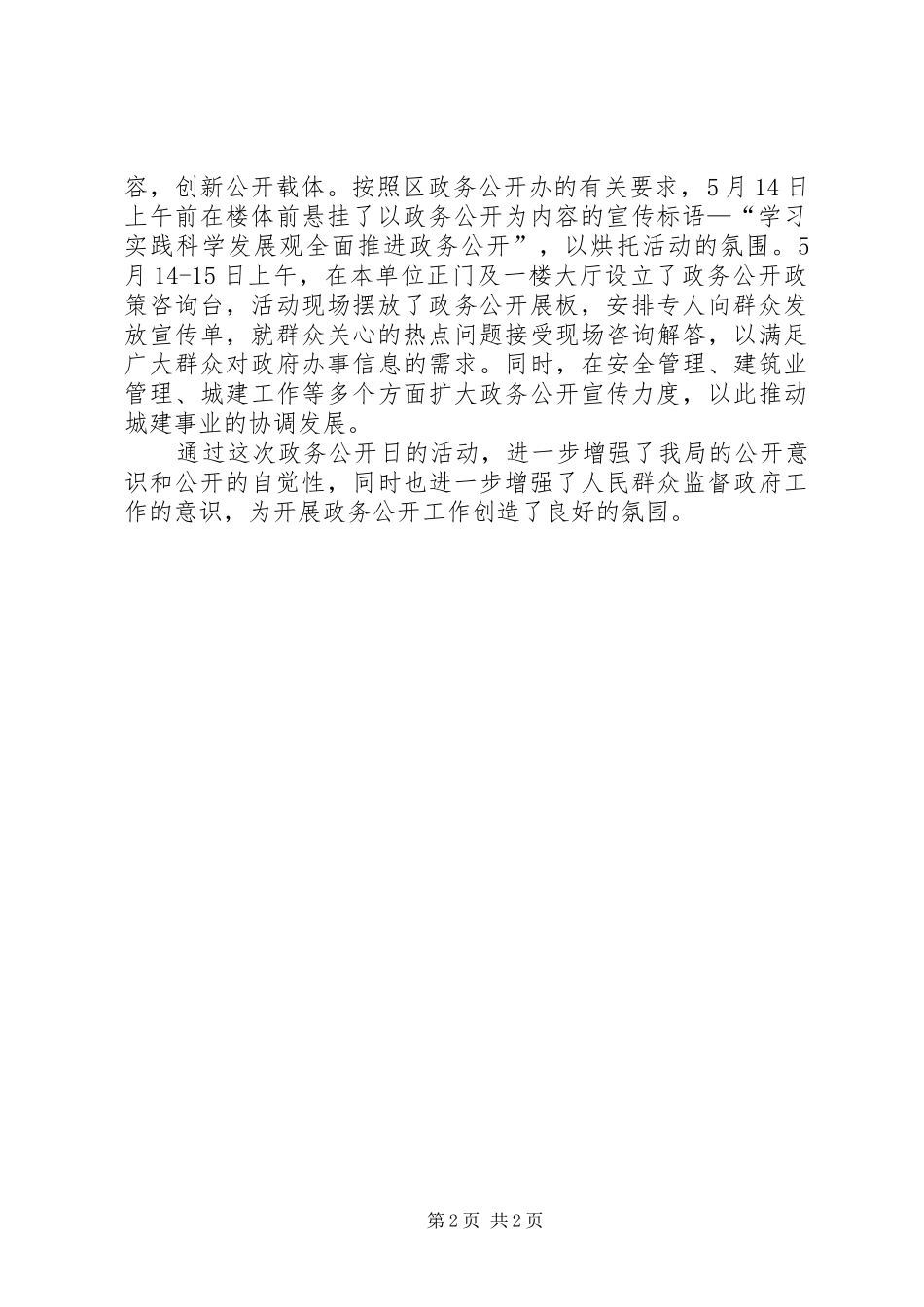 容，创新公开载体。按照区政务公开办的有关要求，5月14日上午前在楼体前悬挂了以政务公开为内容的宣传标语—“学习实践科学发展观全面推进政务公开”，以烘托活动的氛围。5月14-15日上午，在本单位正门及一楼大厅设立了政务公开政策咨询台，活动现场摆放了政务公开展板，安排专人向群众发放宣传单，就群众关心的热点问题接受现场咨询解答，以满足广大群众对政府办事信息的需求。同时，在安全管理、建筑业管理、城建工作等多个方面扩大政务公开宣传力度，以此推动城建事业的协调发展。

通过这次政务公开日的活动，进一步增强了我局的公开意识和公开的自觉性，同时也进一步增强了人民群众监督政府工作的意识，为开展政务公开工作创造了良好的氛围。

第2页 共2页